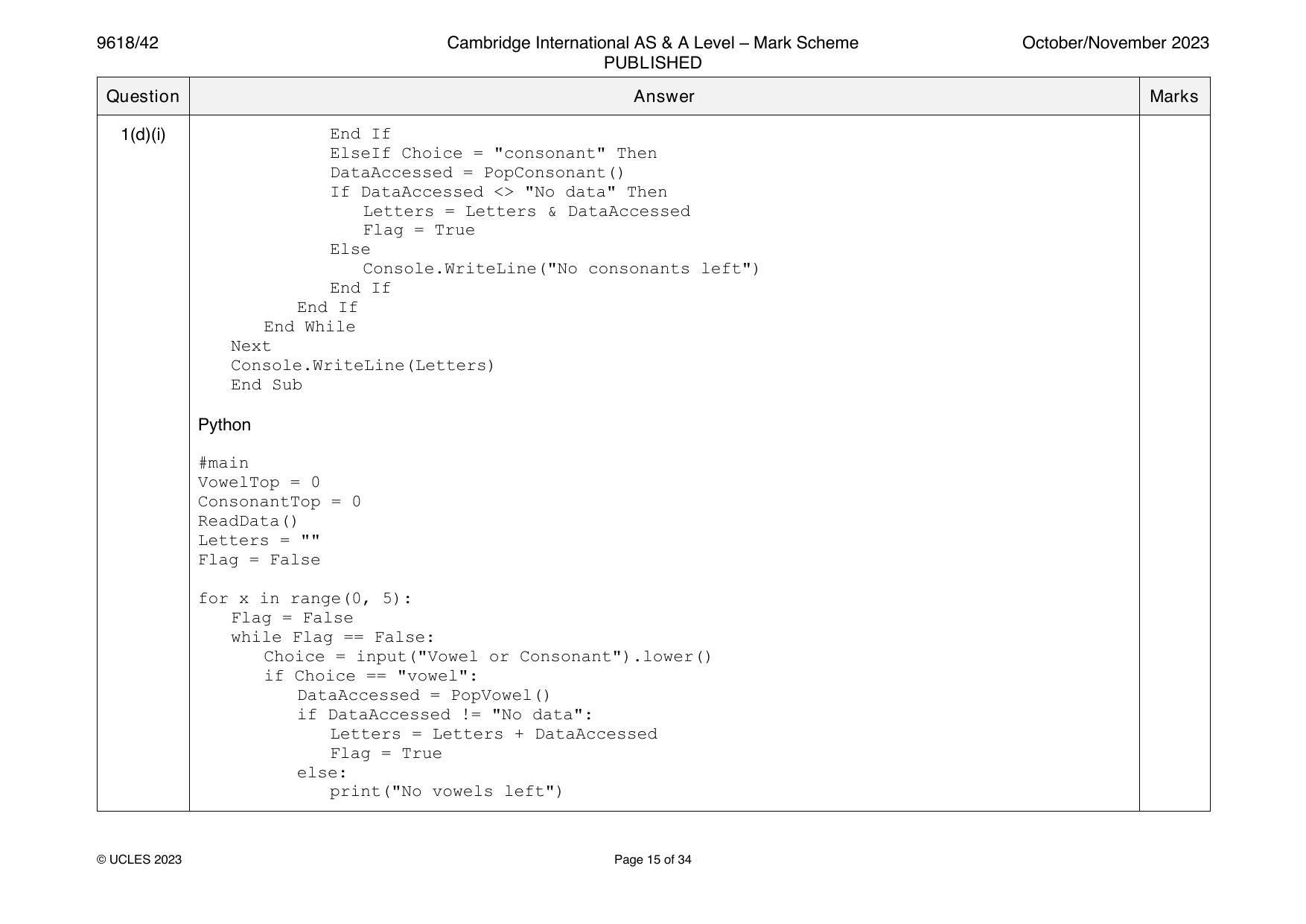 9618/42 Cambridge International AS & A Level – Mark Scheme PUBLISHED October/November 2023

| Question | Answer | Marks |
|---|---|---|
| 1(d)(i) | End If<br>ElseIf Choice = "consonant" Then<br>DataAccessed = PopConsonant()<br>If DataAccessed <> "No data" Then<br>Letters = Letters & DataAccessed<br>Flag = True<br>Else<br>Console.WriteLine("No consonants left")<br>End If<br>End If<br>End While<br>Next<br>Console.WriteLine(Letters)<br>End Sub<br><br>Python<br><br>#main<br>VowelTop = 0<br>ConsonantTop = 0<br>ReadData()<br>Letters = ""<br>Flag = False<br><br>for x in range(0, 5):<br>Flag = False<br>while Flag == False:<br>Choice = input("Vowel or Consonant").lower()<br>if Choice == "vowel":<br>DataAccessed = PopVowel()<br>if DataAccessed != "No data":<br>Letters = Letters + DataAccessed<br>Flag = True<br>else:<br>print("No vowels left") | |

© UCLES 2023 Page 15 of 34